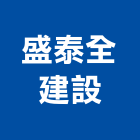 盛泰全
建設